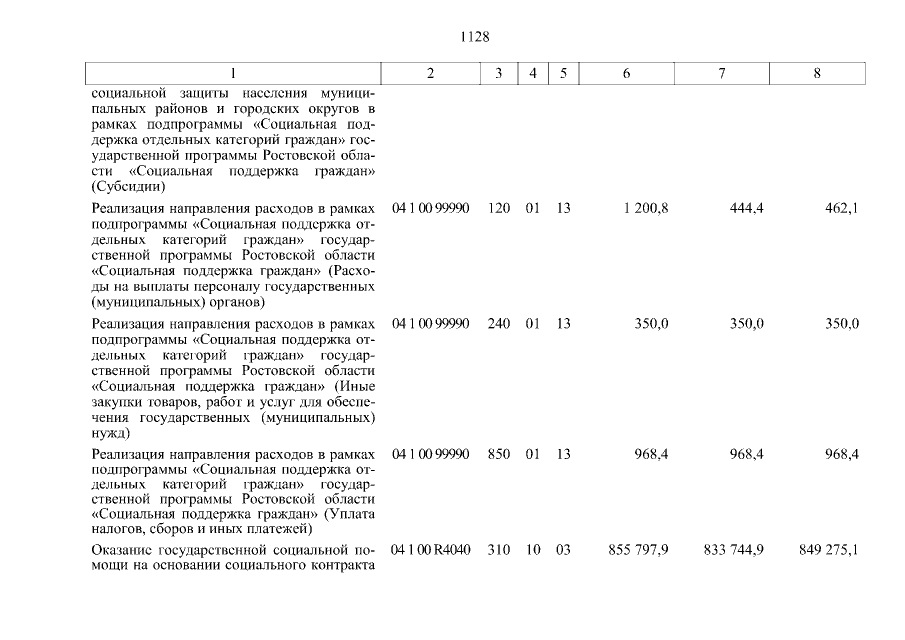 1128

| 1 | 2 | 3 | 4 | 5 | 6 | 7 | 8 |
|---|---|---|---|---|---|---|---|
| социальной защиты населения муниципальных районов и городских округов в рамках подпрограммы «Социальная поддержка отдельных категорий граждан» государственной программы Ростовской области «Социальная поддержка граждан» (Субсидии) | | | | | | | |
| Реализация направления расходов в рамках подпрограммы «Социальная поддержка отдельных категорий граждан» государственной программы Ростовской области «Социальная поддержка граждан» (Расходы на выплаты персоналу государственных (муниципальных) органов) | 04 1 00 99990 | 120 | 01 | 13 | 1 200,8 | 444,4 | 462,1 |
| Реализация направления расходов в рамках подпрограммы «Социальная поддержка отдельных категорий граждан» государственной программы Ростовской области «Социальная поддержка граждан» (Иные закупки товаров, работ и услуг для обеспечения государственных (муниципальных) нужд) | 04 1 00 99990 | 240 | 01 | 13 | 350,0 | 350,0 | 350,0 |
| Реализация направления расходов в рамках подпрограммы «Социальная поддержка отдельных категорий граждан» государственной программы Ростовской области «Социальная поддержка граждан» (Уплата налогов, сборов и иных платежей) | 04 1 00 99990 | 850 | 01 | 13 | 968,4 | 968,4 | 968,4 |
| Оказание государственной социальной помощи на основании социального контракта | 04 1 00 R4040 | 310 | 10 | 03 | 855 797,9 | 833 744,9 | 849 275,1 |